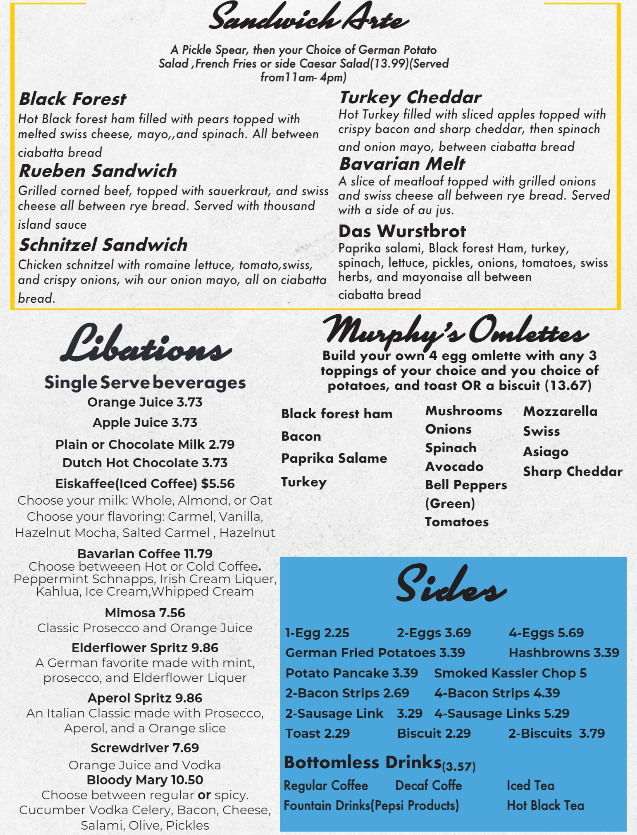 Sandwich Arte

A Pickle Spear, then your Choice of German Potato Salad ,French Fries or side Caesar Salad(13.99)(Served from11am- 4pm)

Black Forest
Hot Black forest ham filled with pears topped with melted swiss cheese, mayo,,and spinach. All between ciabatta bread

Rueben Sandwich
Grilled corned beef, topped with sauerkraut, and swiss cheese all between rye bread. Served with thousand island sauce

Schnitzel Sandwich
Chicken schnitzel with romaine lettuce, tomato,swiss, and crispy onions, wih our onion mayo, all on ciabatta bread.

Turkey Cheddar
Hot Turkey filled with sliced apples topped with crispy bacon and sharp cheddar, then spinach and onion mayo, between ciabatta bread

Bavarian Melt
A slice of meatloaf topped with grilled onions and swiss cheese all between rye bread. Served with a side of au jus.

Das Wurstbrot
Paprika salami, Black forest Ham, turkey, spinach, lettuce, pickles, onions, tomatoes, swiss herbs, and mayonaise all between ciabatta bread

Libations

Single Serve beverages
Orange Juice 3.73
Apple Juice 3.73
Plain or Chocolate Milk 2.79
Dutch Hot Chocolate 3.73
Eiskaffee(Iced Coffee) $5.56
Choose your milk: Whole, Almond, or Oat
Choose your flavoring: Carmel, Vanilla, Hazelnut Mocha, Salted Carmel , Hazelnut
Bavarian Coffee 11.79
Choose betweeen Hot or Cold Coffee. Peppermint Schnapps, Irish Cream Liquer, Kahlua, Ice Cream,Whipped Cream
Mimosa 7.56
Classic Prosecco and Orange Juice
Elderflower Spritz 9.86
A German favorite made with mint, prosecco, and Elderflower Liquer
Aperol Spritz 9.86
An Italian Classic made with Prosecco, Aperol, and a Orange slice
Screwdriver 7.69
Orange Juice and Vodka
Bloody Mary 10.50
Choose between regular or spicy.
Cucumber Vodka Celery, Bacon, Cheese, Salami, Olive, Pickles

Murphy's Omlettes
Build your own 4 egg omlette with any 3 toppings of your choice and you choice of potatoes, and toast OR a biscuit (13.67)

Black forest ham
Bacon
Paprika Salame
Turkey

Mushrooms
Onions
Spinach
Avocado
Bell Peppers (Green)
Tomatoes

Mozzarella
Swiss
Asiago
Sharp Cheddar

Sides

1-Egg 2.25 2-Eggs 3.69 4-Eggs 5.69
German Fried Potatoes 3.39 Hashbrowns 3.39
Potato Pancake 3.39 Smoked Kassler Chop 5
2-Bacon Strips 2.69 4-Bacon Strips 4.39
2-Sausage Link 3.29 4-Sausage Links 5.29
Toast 2.29 Biscuit 2.29 2-Biscuits 3.79

Bottomless Drinks(3.57)
Regular Coffee Decaf Coffe Iced Tea
Fountain Drinks(Pepsi Products) Hot Black Tea